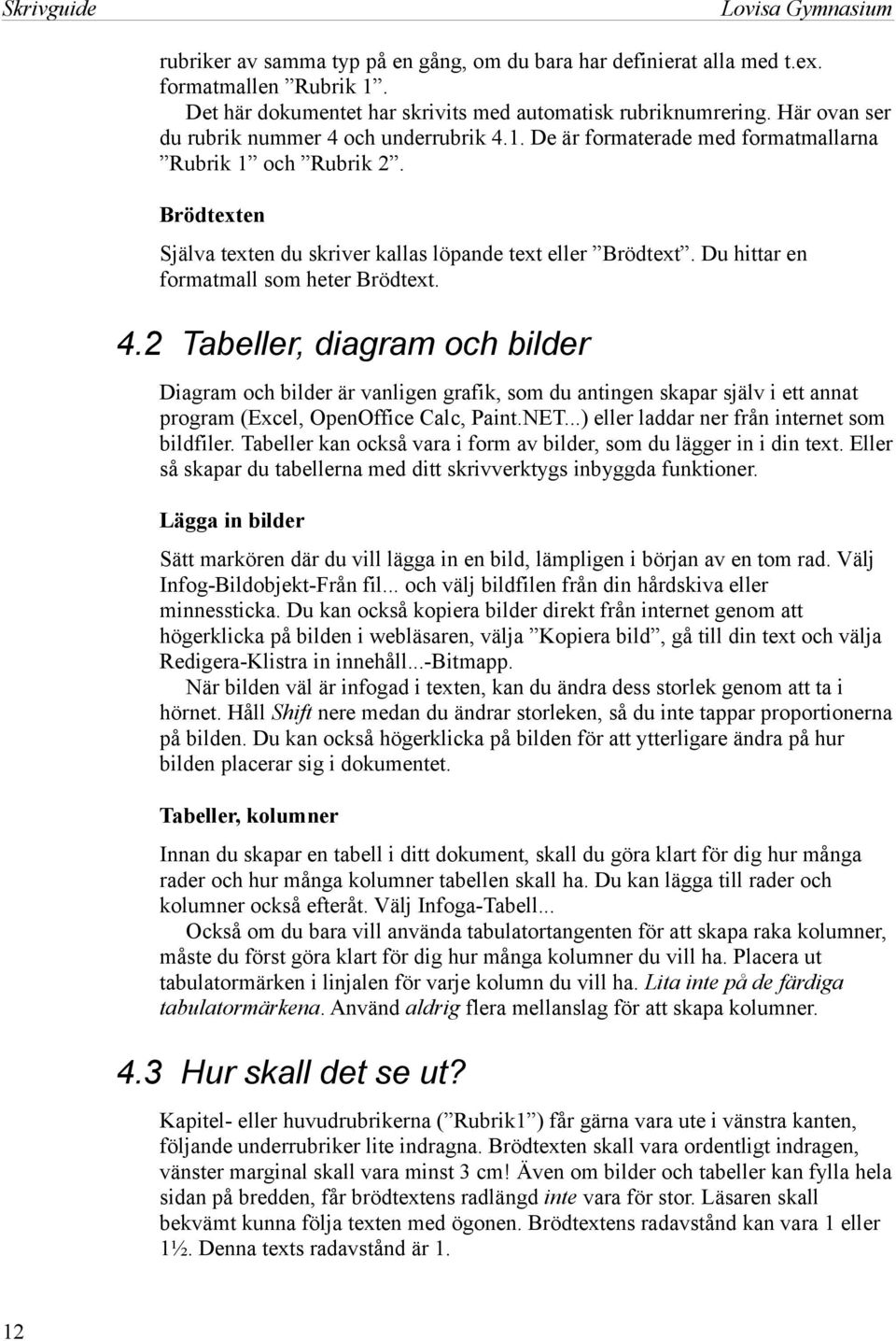 Skrivguide Lovisa Gymnasium

rubriker av samma typ på en gång, om du bara har definierat alla med t.ex. formatmallen ”Rubrik 1”.

Det här dokumentet har skrivits med automatisk rubriknumrering. Här ovan ser du rubrik nummer 4 och underrubrik 4.1. De är formaterade med formatmallarna ”Rubrik 1” och ”Rubrik 2”.

Brödtexten

Själva texten du skriver kallas löpande text eller ”Brödtext”. Du hittar en formatmall som heter Brödtext.

4.2 Tabeller, diagram och bilder

Diagram och bilder är vanligen grafik, som du antingen skapar själv i ett annat program (Excel, OpenOffice Calc, Paint.NET...) eller laddar ner från internet som bildfiler. Tabeller kan också vara i form av bilder, som du lägger in i din text. Eller så skapar du tabellerna med ditt skrivverktygs inbyggda funktioner.

Lägga in bilder

Sätt markören där du vill lägga in en bild, lämpligen i början av en tom rad. Välj Infog-Bildobjekt-Från fil... och välj bildfilen från din hårdskiva eller minnessticka. Du kan också kopiera bilder direkt från internet genom att högerklicka på bilden i webläsaren, välja ”Kopiera bild”, gå till din text och välja Redigera-Klistra in innehåll...-Bitmapp.

När bilden väl är infogad i texten, kan du ändra dess storlek genom att ta i hörnet. Håll Shift nere medan du ändrar storleken, så du inte tappar proportionerna på bilden. Du kan också högerklicka på bilden för att ytterligare ändra på hur bilden placerar sig i dokumentet.

Tabeller, kolumner

Innan du skapar en tabell i ditt dokument, skall du göra klart för dig hur många rader och hur många kolumner tabellen skall ha. Du kan lägga till rader och kolumner också efteråt. Välj Infoga-Tabell...

Också om du bara vill använda tabulatortangenten för att skapa raka kolumner, måste du först göra klart för dig hur många kolumner du vill ha. Placera ut tabulatormärken i linjalen för varje kolumn du vill ha. Lita inte på de färdiga tabulatormärkena. Använd aldrig flera mellanslag för att skapa kolumner.

4.3 Hur skall det se ut?

Kapitel- eller huvudrubrikerna (”Rubrik1”) får gärna vara ute i vänstra kanten, följande underrubriker lite indragna. Brödtexten skall vara ordentligt indragen, vänster marginal skall vara minst 3 cm! Även om bilder och tabeller kan fylla hela sidan på bredden, får brödtextens radlängd inte vara för stor. Läsaren skall bekvämt kunna följa texten med ögonen. Brödtextens radavstånd kan vara 1 eller 1½. Denna texts radavstånd är 1.

12